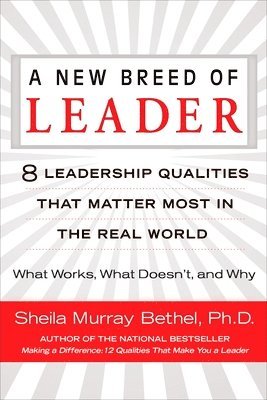 A NEW BREED OF
LEADER

8 LEADERSHIP QUALITIES THAT MATTER MOST IN THE REAL WORLD

What Works, What Doesn't, and Why

Sheila Murray Bethel, Ph.D.

AUTHOR OF THE NATIONAL BESTSELLER
Making a Difference: 12 Qualities That Make You a Leader